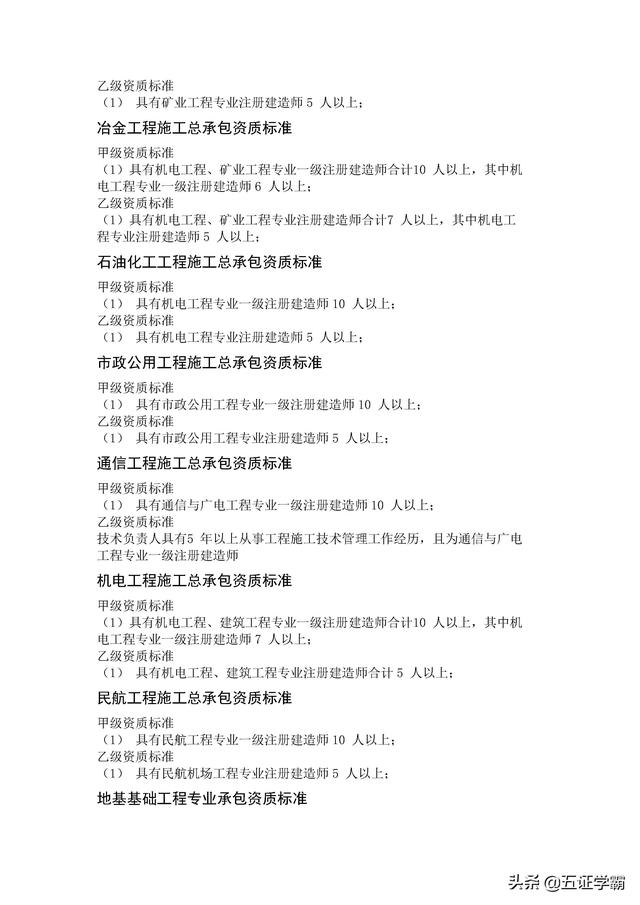 乙级资质标准
（1） 具有矿业工程专业注册建造师 5 人以上；

冶金工程施工总承包资质标准

甲级资质标准
（1）具有机电工程、矿业工程专业一级注册建造师合计10 人以上，其中机电工程专业一级注册建造师 6 人以上；
乙级资质标准
（1）具有机电工程、矿业工程专业注册建造师合计7 人以上，其中机电工程专业注册建造师 5 人以上；

石油化工工程施工总承包资质标准

甲级资质标准
（1） 具有机电工程专业一级注册建造师 10 人以上；
乙级资质标准
（1） 具有机电工程专业注册建造师 5 人以上；

市政公用工程施工总承包资质标准

甲级资质标准
（1） 具有市政公用工程专业一级注册建造师 10 人以上；
乙级资质标准
（1） 具有市政公用工程专业注册建造师 5 人以上；

通信工程施工总承包资质标准

甲级资质标准
（1） 具有通信与广电工程专业一级注册建造师 10 人以上；
乙级资质标准
技术负责人具有5 年以上从事工程施工技术管理工作经历，且为通信与广电工程专业一级注册建造师

机电工程施工总承包资质标准

甲级资质标准
（1）具有机电工程、建筑工程专业一级注册建造师合计10 人以上，其中机电工程专业一级注册建造师 7 人以上；
乙级资质标准
（1）具有机电工程、建筑工程专业注册建造师合计 5 人以上；

民航工程施工总承包资质标准

甲级资质标准
（1） 具有民航工程专业一级注册建造师 10 人以上；
乙级资质标准
（1） 具有民航机场工程专业注册建造师 5 人以上；

地基基础工程专业承包资质标准

头条 @五证学霸